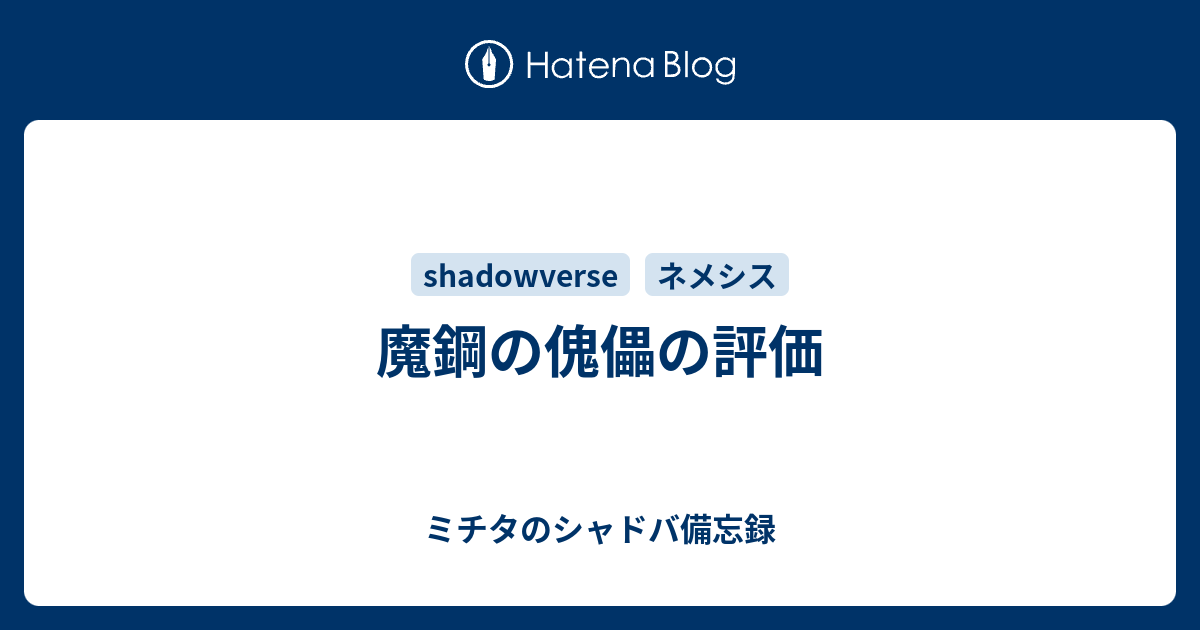 Hatena Blog

shadowverse ネメシス

魔鋼の傀儡の評価

ミチタのシャドバ備忘録